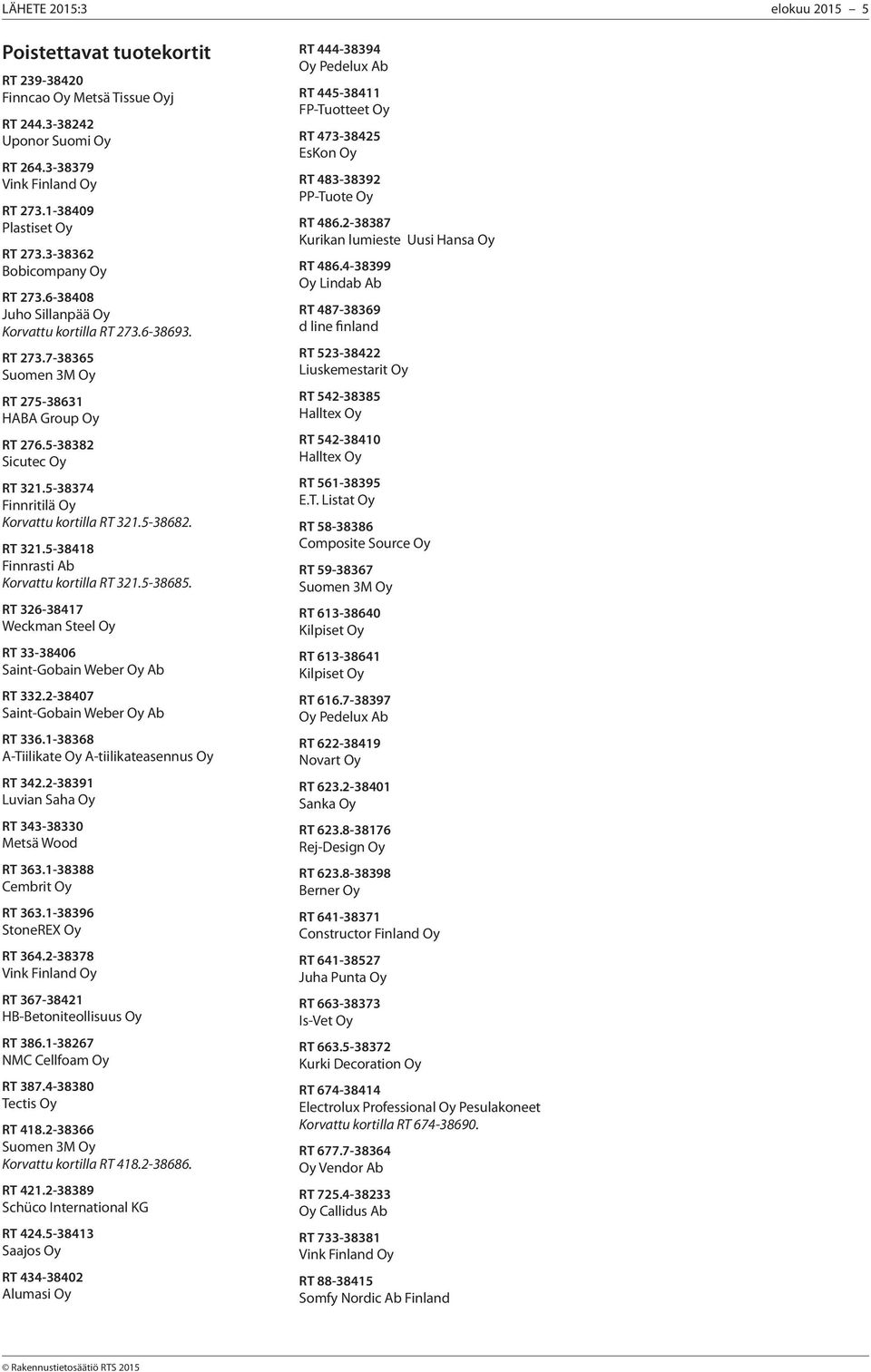 LÄHETE 2015:3 elokuu 2015 5

Poistettavat tuotekortit

RT 239-38420
Finncao Oy Metsä Tissue Oyj

RT 244.3-38242
Uponor Suomi Oy

RT 264.3-38379
Vink Finland Oy

RT 273.1-38409
Plastiset Oy

RT 273.3-38362
Bobicompany Oy

RT 273.6-38408
Juho Sillanpää Oy
Korvattu kortilla RT 273.6-38693.

RT 273.7-38365
Suomen 3M Oy

RT 275-38631
HABA Group Oy

RT 276.5-38382
Sicutec Oy

RT 321.5-38374
Finnritilä Oy
Korvattu kortilla RT 321.5-38682.

RT 321.5-38418
Finnrasti Ab
Korvattu kortilla RT 321.5-38685.

RT 326-38417
Weckman Steel Oy

RT 33-38406
Saint-Gobain Weber Oy Ab

RT 332.2-38407
Saint-Gobain Weber Oy Ab

RT 336.1-38368
A-Tiilikate Oy A-tiilikateasennus Oy

RT 342.2-38391
Luvian Saha Oy

RT 343-38330
Metsä Wood

RT 363.1-38388
Cembrit Oy

RT 363.1-38396
StoneREX Oy

RT 364.2-38378
Vink Finland Oy

RT 367-38421
HB-Betoniteollisuus Oy

RT 386.1-38267
NMC Cellfoam Oy

RT 387.4-38380
Tectis Oy

RT 418.2-38366
Suomen 3M Oy
Korvattu kortilla RT 418.2-38686.

RT 421.2-38389
Schüco International KG

RT 424.5-38413
Saajos Oy

RT 434-38402
Alumasi Oy

RT 444-38394
Oy Pedelux Ab

RT 445-38411
FP-Tuotteet Oy

RT 473-38425
EsKon Oy

RT 483-38392
PP-Tuote Oy

RT 486.2-38387
Kurikan lumieste Uusi Hansa Oy

RT 486.4-38399
Oy Lindab Ab

RT 487-38369
d line finland

RT 523-38422
Liuskemestarit Oy

RT 542-38385
Halltex Oy

RT 542-38410
Halltex Oy

RT 561-38395
E.T. Listat Oy

RT 58-38386
Composite Source Oy

RT 59-38367
Suomen 3M Oy

RT 613-38640
Kilpiset Oy

RT 613-38641
Kilpiset Oy

RT 616.7-38397
Oy Pedelux Ab

RT 622-38419
Novart Oy

RT 623.2-38401
Sanka Oy

RT 623.8-38176
Rej-Design Oy

RT 623.8-38398
Berner Oy

RT 641-38371
Constructor Finland Oy

RT 641-38527
Juha Punta Oy

RT 663-38373
Is-Vet Oy

RT 663.5-38372
Kurki Decoration Oy

RT 674-38414
Electrolux Professional Oy Pesulakoneet
Korvattu kortilla RT 674-38690.

RT 677.7-38364
Oy Vendor Ab

RT 725.4-38233
Oy Callidus Ab

RT 733-38381
Vink Finland Oy

RT 88-38415
Somfy Nordic Ab Finland

© Rakennustietosäätiö RTS 2015